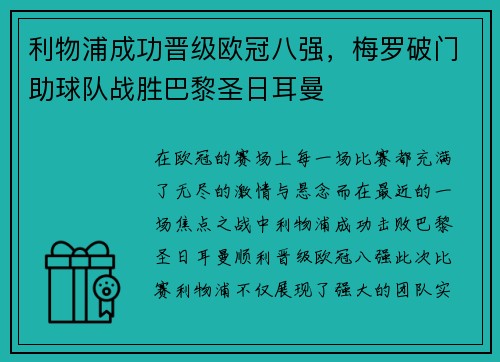 利物浦成功晋级欧冠八强，梅罗破门助球队战胜巴黎圣日耳曼

在欧冠的赛场上每一场比赛都充满了无尽的激情与悬念而在最近的一场焦点之战中利物浦成功击败巴黎圣日耳曼顺利晋级欧冠八强此次比赛利物浦不仅展现了强大的团队实